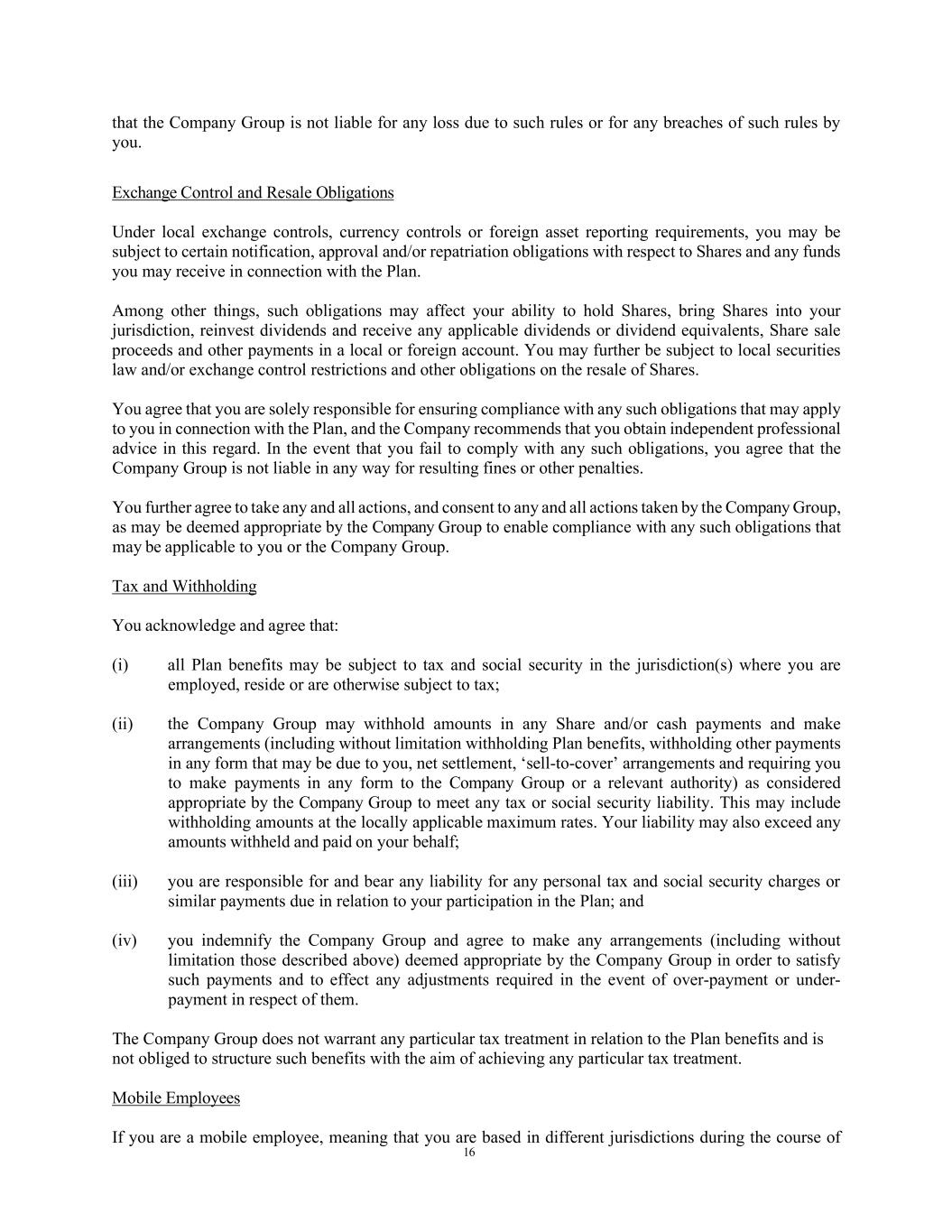 that the Company Group is not liable for any loss due to such rules or for any breaches of such rules by you.

Exchange Control and Resale Obligations

Under local exchange controls, currency controls or foreign asset reporting requirements, you may be subject to certain notification, approval and/or repatriation obligations with respect to Shares and any funds you may receive in connection with the Plan.

Among other things, such obligations may affect your ability to hold Shares, bring Shares into your jurisdiction, reinvest dividends and receive any applicable dividends or dividend equivalents, Share sale proceeds and other payments in a local or foreign account. You may further be subject to local securities law and/or exchange control restrictions and other obligations on the resale of Shares.

You agree that you are solely responsible for ensuring compliance with any such obligations that may apply to you in connection with the Plan, and the Company recommends that you obtain independent professional advice in this regard. In the event that you fail to comply with any such obligations, you agree that the Company Group is not liable in any way for resulting fines or other penalties.

You further agree to take any and all actions, and consent to any and all actions taken by the Company Group, as may be deemed appropriate by the Company Group to enable compliance with any such obligations that may be applicable to you or the Company Group.

Tax and Withholding

You acknowledge and agree that:

(i) all Plan benefits may be subject to tax and social security in the jurisdiction(s) where you are employed, reside or are otherwise subject to tax;

(ii) the Company Group may withhold amounts in any Share and/or cash payments and make arrangements (including without limitation withholding Plan benefits, withholding other payments in any form that may be due to you, net settlement, ‘sell-to-cover’ arrangements and requiring you to make payments in any form to the Company Group or a relevant authority) as considered appropriate by the Company Group to meet any tax or social security liability. This may include withholding amounts at the locally applicable maximum rates. Your liability may also exceed any amounts withheld and paid on your behalf;

(iii) you are responsible for and bear any liability for any personal tax and social security charges or similar payments due in relation to your participation in the Plan; and

(iv) you indemnify the Company Group and agree to make any arrangements (including without limitation those described above) deemed appropriate by the Company Group in order to satisfy such payments and to effect any adjustments required in the event of over-payment or under-payment in respect of them.

The Company Group does not warrant any particular tax treatment in relation to the Plan benefits and is not obliged to structure such benefits with the aim of achieving any particular tax treatment.

Mobile Employees

If you are a mobile employee, meaning that you are based in different jurisdictions during the course of

16